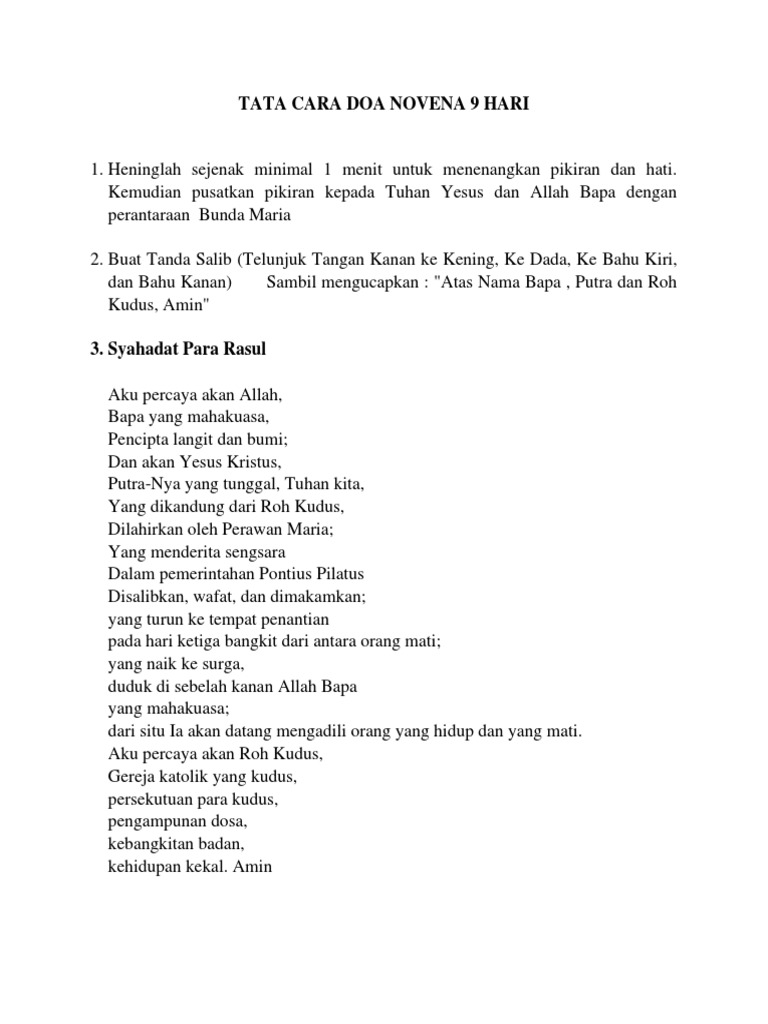 TATA CARA DOA NOVENA 9 HARI

1. Heninglah sejenak minimal 1 menit untuk menenangkan pikiran dan hati. Kemudian pusatkan pikiran kepada Tuhan Yesus dan Allah Bapa dengan perantaraan Bunda Maria

2. Buat Tanda Salib (Telunjuk Tangan Kanan ke Kening, Ke Dada, Ke Bahu Kiri, dan Bahu Kanan) Sambil mengucapkan : "Atas Nama Bapa , Putra dan Roh Kudus, Amin"

3. Syahadat Para Rasul

Aku percaya akan Allah,
Bapa yang mahakuasa,
Pencipta langit dan bumi;
Dan akan Yesus Kristus,
Putra-Nya yang tunggal, Tuhan kita,
Yang dikandung dari Roh Kudus,
Dilahirkan oleh Perawan Maria;
Yang menderita sengsara
Dalam pemerintahan Pontius Pilatus
Disalibkan, wafat, dan dimakamkan;
yang turun ke tempat penantian
pada hari ketiga bangkit dari antara orang mati;
yang naik ke surga,
duduk di sebelah kanan Allah Bapa
yang mahakuasa;
dari situ Ia akan datang mengadili orang yang hidup dan yang mati.
Aku percaya akan Roh Kudus,
Gereja katolik yang kudus,
persekutuan para kudus,
pengampunan dosa,
kebangkitan badan,
kehidupan kekal. Amin